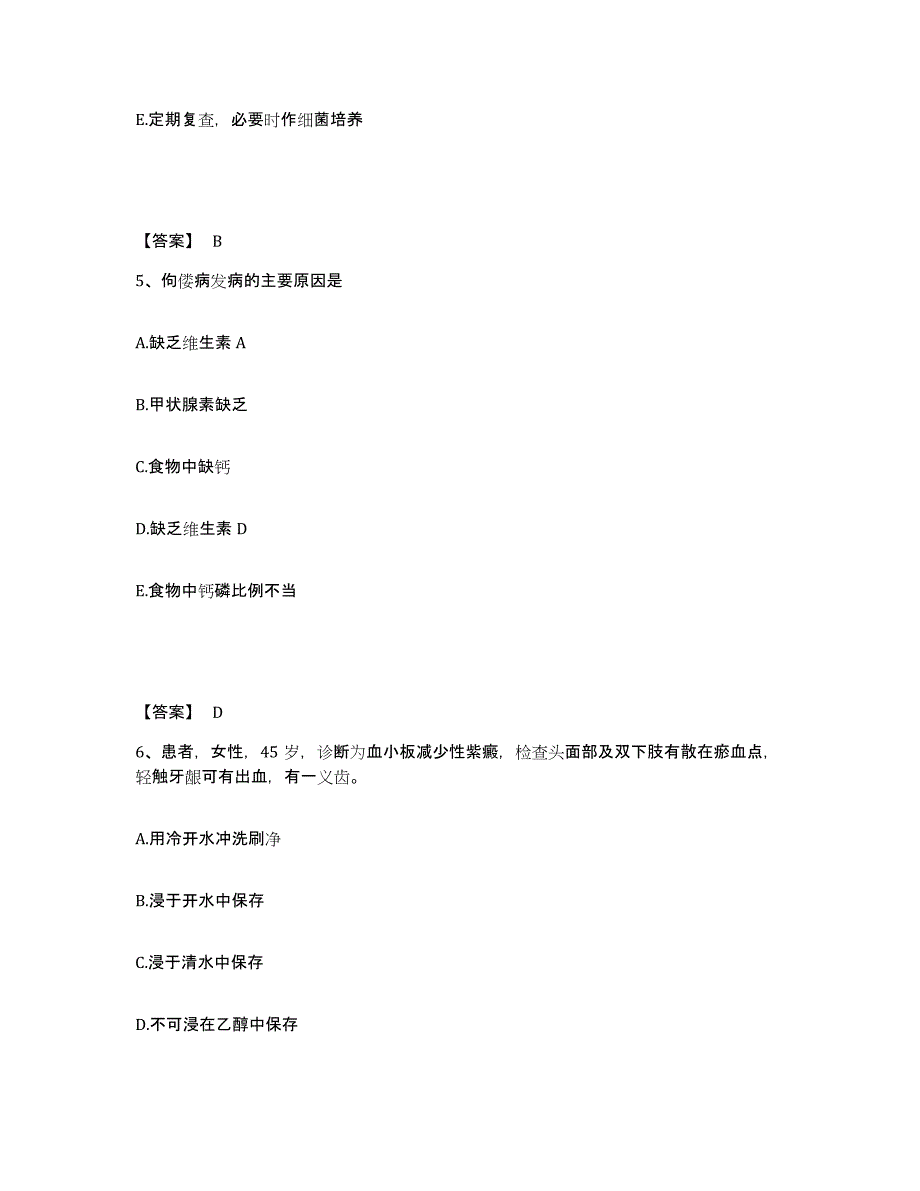 E.定期复查，必要时作细菌培养

【答案】 B

5、佝偻病发病的主要原因是

A.缺乏维生素 A

B.甲状腺素缺乏

C.食物中缺钙

D.缺乏维生素 D

E.食物中钙磷比例不当

【答案】 D

6、患者，女性，45 岁，诊断为血小板减少性紫癜，检查头面部及双下肢有散在瘀血点，轻触牙龈可有出血，有一义齿。

A.用冷开水冲洗刷净

B.浸于开水中保存

C.浸于清水中保存

D.不可浸在乙醇中保存